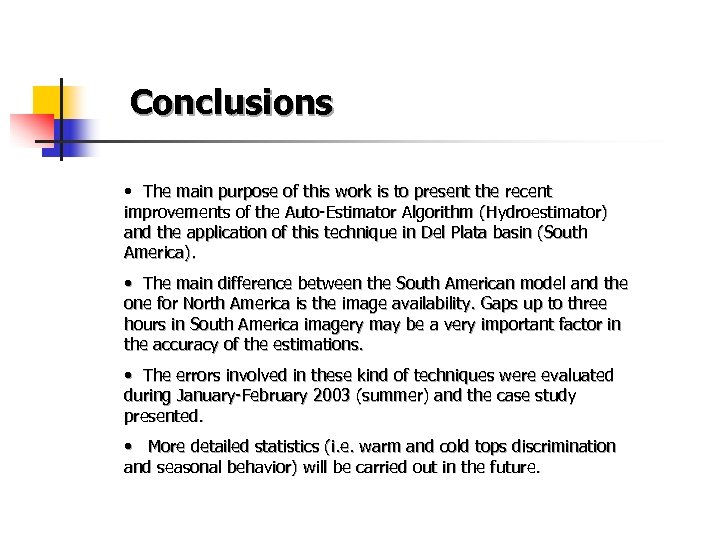 Conclusions

• The main purpose of this work is to present the recent improvements of the Auto-Estimator Algorithm (Hydroestimator) and the application of this technique in Del Plata basin (South America).

• The main difference between the South American model and the one for North America is the image availability. Gaps up to three hours in South America imagery may be a very important factor in the accuracy of the estimations.

• The errors involved in these kind of techniques were evaluated during January-February 2003 (summer) and the case study presented.

• More detailed statistics (i.e. warm and cold tops discrimination and seasonal behavior) will be carried out in the future.